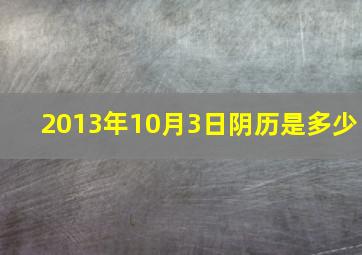 2013年10月3日阴历是多少